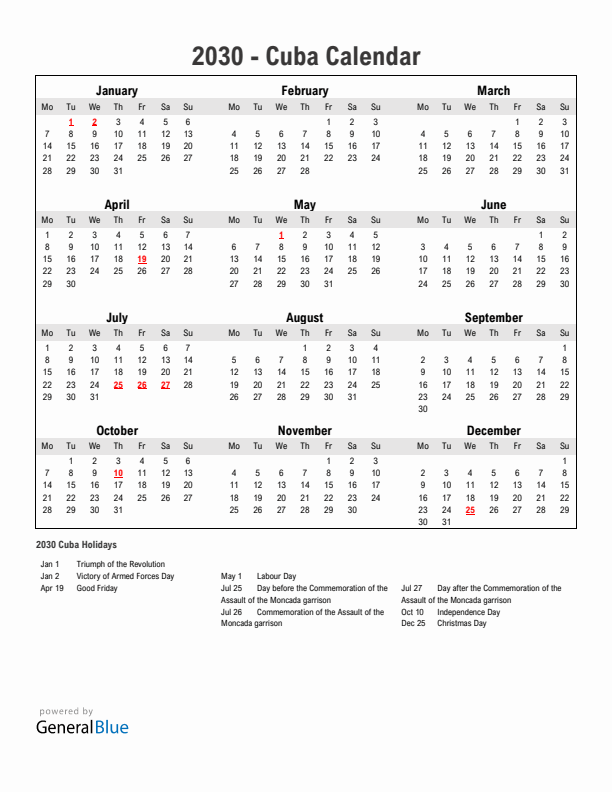 2030 - Cuba Calendar

January

| Mo | Tu | We | Th | Fr | Sa | Su |
|---|---|---|---|---|---|---|
| | 1 | 2 | 3 | 4 | 5 | 6 |
| 7 | 8 | 9 | 10 | 11 | 12 | 13 |
| 14 | 15 | 16 | 17 | 18 | 19 | 20 |
| 21 | 22 | 23 | 24 | 25 | 26 | 27 |
| 28 | 29 | 30 | 31 | | | |

February

| Mo | Tu | We | Th | Fr | Sa | Su |
|---|---|---|---|---|---|---|
| | | | | 1 | 2 | 3 |
| 4 | 5 | 6 | 7 | 8 | 9 | 10 |
| 11 | 12 | 13 | 14 | 15 | 16 | 17 |
| 18 | 19 | 20 | 21 | 22 | 23 | 24 |
| 25 | 26 | 27 | 28 | | | |

March

| Mo | Tu | We | Th | Fr | Sa | Su |
|---|---|---|---|---|---|---|
| | | | | 1 | 2 | 3 |
| 4 | 5 | 6 | 7 | 8 | 9 | 10 |
| 11 | 12 | 13 | 14 | 15 | 16 | 17 |
| 18 | 19 | 20 | 21 | 22 | 23 | 24 |
| 25 | 26 | 27 | 28 | 29 | 30 | 31 |

April

| Mo | Tu | We | Th | Fr | Sa | Su |
|---|---|---|---|---|---|---|
| 1 | 2 | 3 | 4 | 5 | 6 | 7 |
| 8 | 9 | 10 | 11 | 12 | 13 | 14 |
| 15 | 16 | 17 | 18 | 19 | 20 | 21 |
| 22 | 23 | 24 | 25 | 26 | 27 | 28 |
| 29 | 30 | | | | | |

May

| Mo | Tu | We | Th | Fr | Sa | Su |
|---|---|---|---|---|---|---|
| | | 1 | 2 | 3 | 4 | 5 |
| 6 | 7 | 8 | 9 | 10 | 11 | 12 |
| 13 | 14 | 15 | 16 | 17 | 18 | 19 |
| 20 | 21 | 22 | 23 | 24 | 25 | 26 |
| 27 | 28 | 29 | 30 | 31 | | |

June

| Mo | Tu | We | Th | Fr | Sa | Su |
|---|---|---|---|---|---|---|
| | | | | | 1 | 2 |
| 3 | 4 | 5 | 6 | 7 | 8 | 9 |
| 10 | 11 | 12 | 13 | 14 | 15 | 16 |
| 17 | 18 | 19 | 20 | 21 | 22 | 23 |
| 24 | 25 | 26 | 27 | 28 | 29 | 30 |

July

| Mo | Tu | We | Th | Fr | Sa | Su |
|---|---|---|---|---|---|---|
| 1 | 2 | 3 | 4 | 5 | 6 | 7 |
| 8 | 9 | 10 | 11 | 12 | 13 | 14 |
| 15 | 16 | 17 | 18 | 19 | 20 | 21 |
| 22 | 23 | 24 | 25 | 26 | 27 | 28 |
| 29 | 30 | 31 | | | | |

August

| Mo | Tu | We | Th | Fr | Sa | Su |
|---|---|---|---|---|---|---|
| | | | 1 | 2 | 3 | 4 |
| 5 | 6 | 7 | 8 | 9 | 10 | 11 |
| 12 | 13 | 14 | 15 | 16 | 17 | 18 |
| 19 | 20 | 21 | 22 | 23 | 24 | 25 |
| 26 | 27 | 28 | 29 | 30 | 31 | |

September

| Mo | Tu | We | Th | Fr | Sa | Su |
|---|---|---|---|---|---|---|
| | | | | | | 1 |
| 2 | 3 | 4 | 5 | 6 | 7 | 8 |
| 9 | 10 | 11 | 12 | 13 | 14 | 15 |
| 16 | 17 | 18 | 19 | 20 | 21 | 22 |
| 23 | 24 | 25 | 26 | 27 | 28 | 29 |
| 30 | | | | | | |

October

| Mo | Tu | We | Th | Fr | Sa | Su |
|---|---|---|---|---|---|---|
| | 1 | 2 | 3 | 4 | 5 | 6 |
| 7 | 8 | 9 | 10 | 11 | 12 | 13 |
| 14 | 15 | 16 | 17 | 18 | 19 | 20 |
| 21 | 22 | 23 | 24 | 25 | 26 | 27 |
| 28 | 29 | 30 | 31 | | | |

November

| Mo | Tu | We | Th | Fr | Sa | Su |
|---|---|---|---|---|---|---|
| | | | | 1 | 2 | 3 |
| 4 | 5 | 6 | 7 | 8 | 9 | 10 |
| 11 | 12 | 13 | 14 | 15 | 16 | 17 |
| 18 | 19 | 20 | 21 | 22 | 23 | 24 |
| 25 | 26 | 27 | 28 | 29 | 30 | |

December

| Mo | Tu | We | Th | Fr | Sa | Su |
|---|---|---|---|---|---|---|
| | | | | | | 1 |
| 2 | 3 | 4 | 5 | 6 | 7 | 8 |
| 9 | 10 | 11 | 12 | 13 | 14 | 15 |
| 16 | 17 | 18 | 19 | 20 | 21 | 22 |
| 23 | 24 | 25 | 26 | 27 | 28 | 29 |
| 30 | 31 | | | | | |

2030 Cuba Holidays

Jan 1 Triumph of the Revolution
Jan 2 Victory of Armed Forces Day
Apr 19 Good Friday

May 1 Labour Day
Jul 25 Day before the Commemoration of the Assault of the Moncada garrison
Jul 26 Commemoration of the Assault of the Moncada garrison

Jul 27 Day after the Commemoration of the Assault of the Moncada garrison
Oct 10 Independence Day
Dec 25 Christmas Day

powered by
GeneralBlue